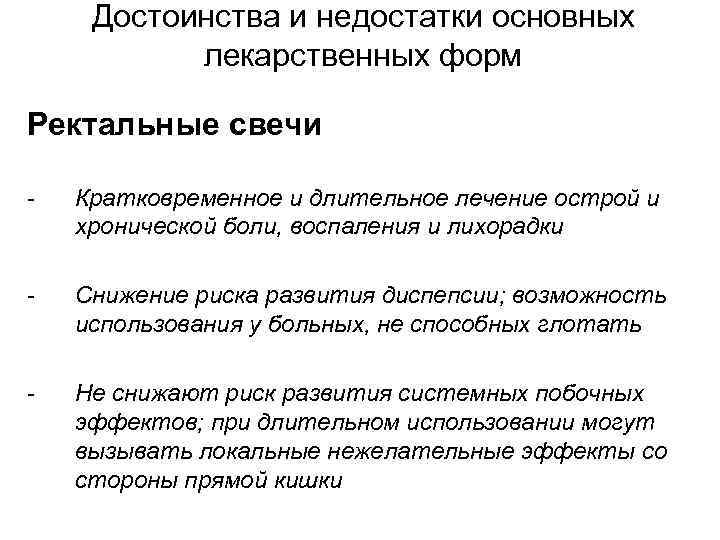 Достоинства и недостатки основных лекарственных форм

Ректальные свечи

- Кратковременное и длительное лечение острой и хронической боли, воспаления и лихорадки

- Снижение риска развития диспепсии; возможность использования у больных, не способных глотать

- Не снижают риск развития системных побочных эффектов; при длительном использовании могут вызывать локальные нежелательные эффекты со стороны прямой кишки